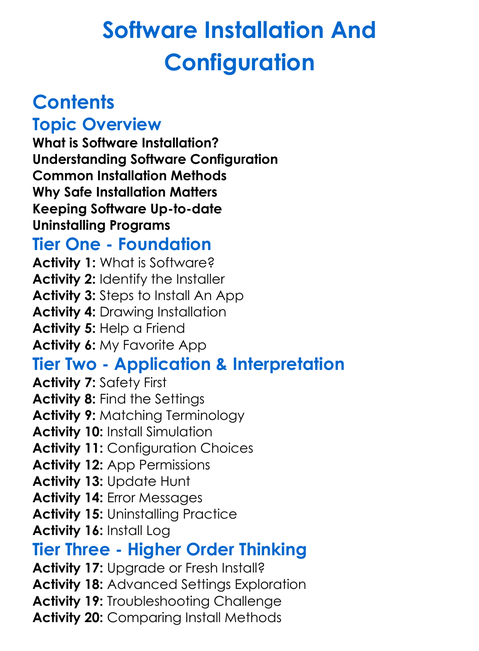 Software Installation And Configuration

Contents

Topic Overview

What is Software Installation?
Understanding Software Configuration
Common Installation Methods
Why Safe Installation Matters
Keeping Software Up-to-date
Uninstalling Programs

Tier One - Foundation

Activity 1: What is Software?
Activity 2: Identify the Installer
Activity 3: Steps to Install An App
Activity 4: Drawing Installation
Activity 5: Help a Friend
Activity 6: My Favorite App

Tier Two - Application & Interpretation

Activity 7: Safety First
Activity 8: Find the Settings
Activity 9: Matching Terminology
Activity 10: Install Simulation
Activity 11: Configuration Choices
Activity 12: App Permissions
Activity 13: Update Hunt
Activity 14: Error Messages
Activity 15: Uninstalling Practice
Activity 16: Install Log

Tier Three - Higher Order Thinking

Activity 17: Upgrade or Fresh Install?
Activity 18: Advanced Settings Exploration
Activity 19: Troubleshooting Challenge
Activity 20: Comparing Install Methods